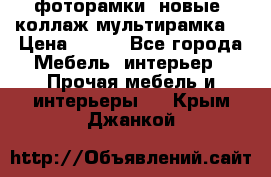 фоторамки новые коллаж мультирамка Цена Все города Мебель интерьер Прочая мебель и интерьеры Крым Джанкой

http://Объявлений.сайт